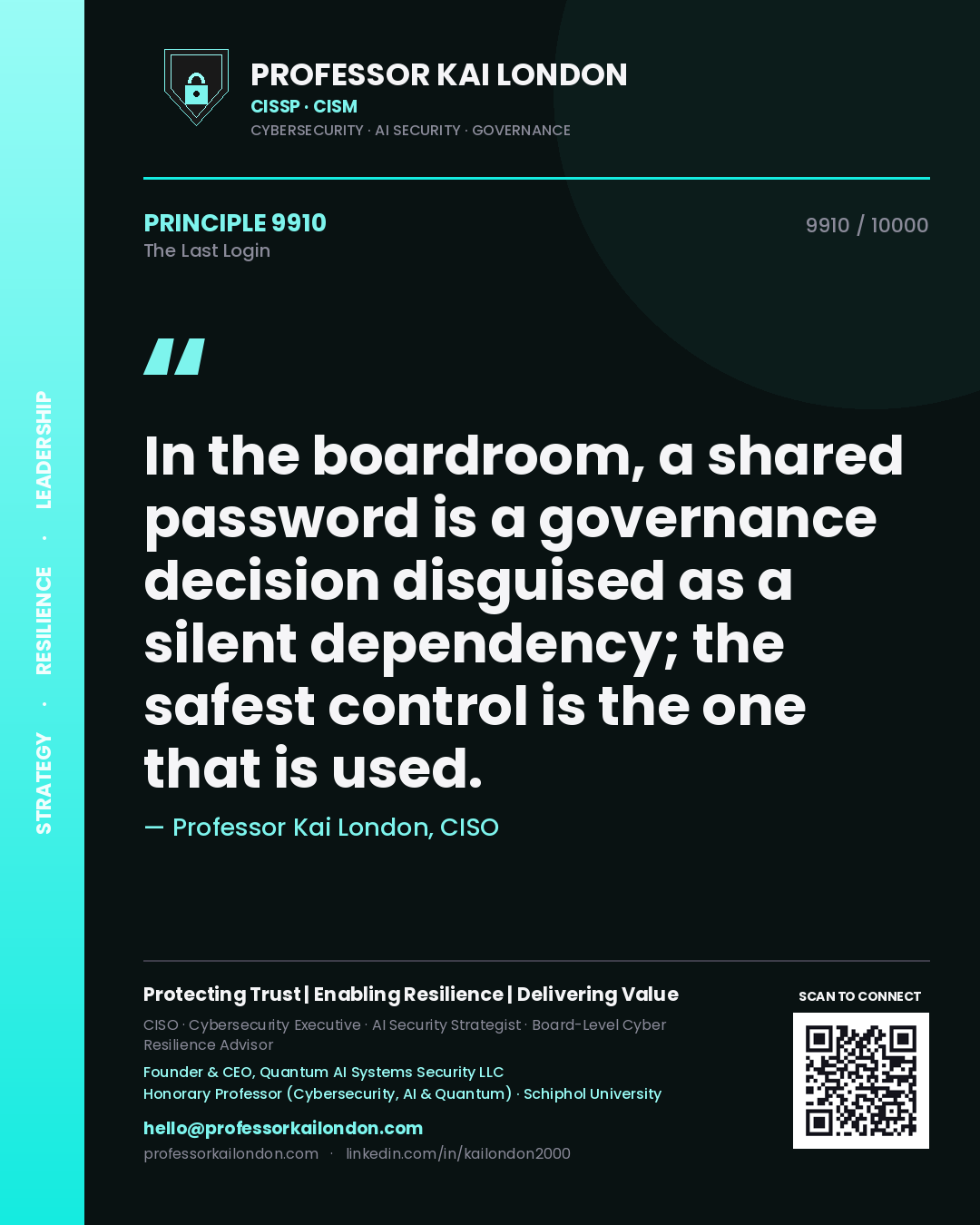 STRATEGY · RESILIENCE · LEADERSHIP

PROFESSOR KAI LONDON
CISSP · CISM
CYBERSECURITY · AI SECURITY · GOVERNANCE

PRINCIPLE 9910
The Last Login

9910 / 10000

"

In the boardroom, a shared password is a governance decision disguised as a silent dependency; the safest control is the one that is used.

— Professor Kai London, CISO

Protecting Trust | Enabling Resilience | Delivering Value

CISO · Cybersecurity Executive · AI Security Strategist · Board-Level Cyber Resilience Advisor

Founder & CEO, Quantum AI Systems Security LLC
Honorary Professor (Cybersecurity, AI & Quantum) · Schiphol University

hello@professorkailondon.com
professorkailondon.com · linkedin.com/in/kailondon2000

SCAN TO CONNECT